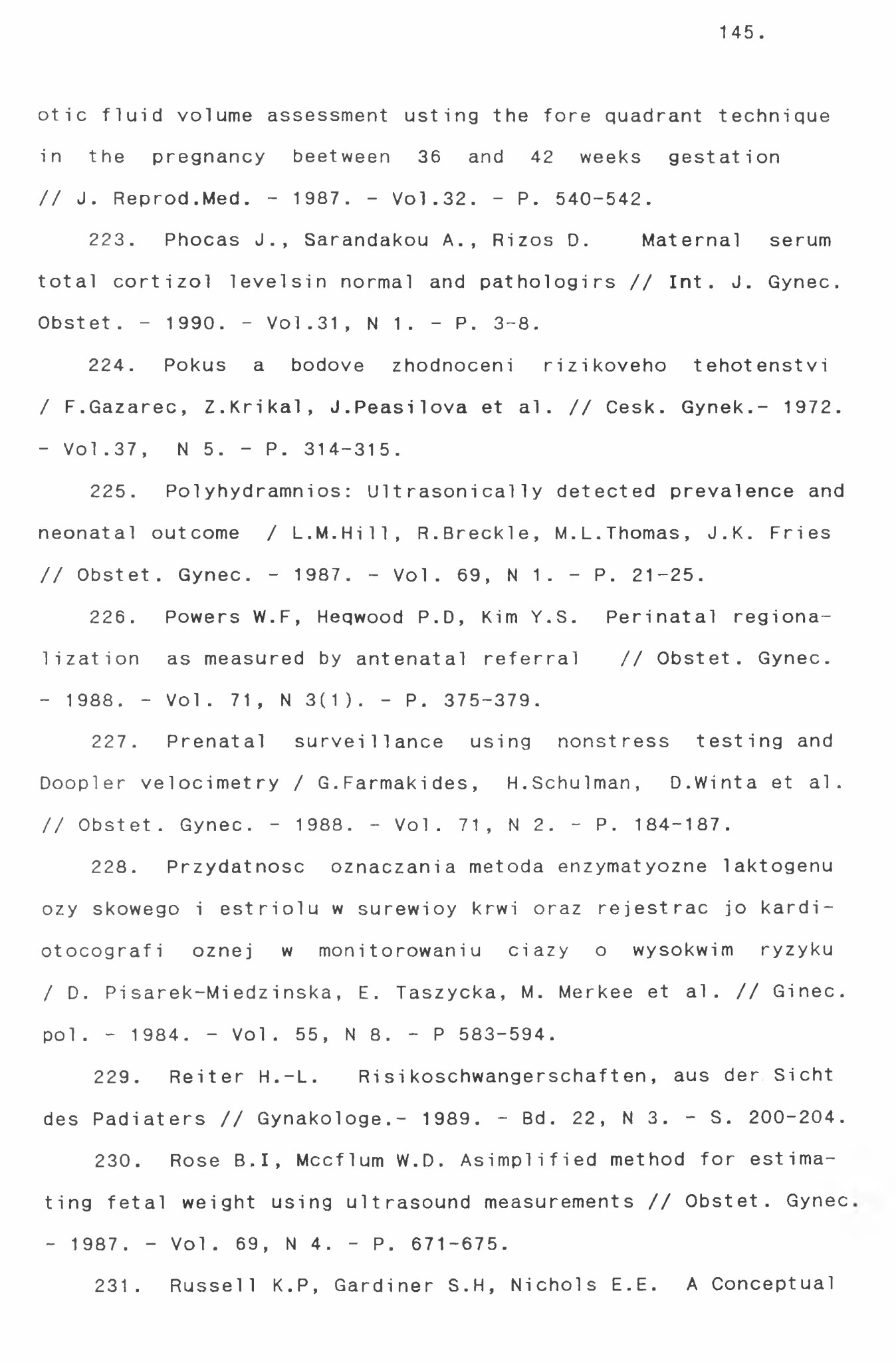 145.

otic fluid volume assessment usting the fore quadrant technique in the pregnancy beetween 36 and 42 weeks gestation // J. Reprod.Med. - 1987. - Vol.32. - P. 540-542.

223. Phocas J., Sarandakou A., Rizos D. Maternal serum total cortizol levelsin normal and pathologirs // Int. J. Gynec. Obstet. - 1990. - Vol.31, N 1. - P. 3-8.

224. Pokus a bodove zhodnoceni rizikoveho tehotenstvi / F.Gazarec, Z.Krikal, J.Peasilova et al. // Cesk. Gynek.- 1972. - Vol.37, N 5. - P. 314-315.

225. Polyhydramnios: Ultrasonically detected prevalence and neonatal outcome / L.M.Hill, R.Breckle, M.L.Thomas, J.K. Fries // Obstet. Gynec. - 1987. - Vol. 69, N 1. - P. 21-25.

226. Powers W.F, Heqwood P.D, Kim Y.S. Perinatal regionalization as measured by antenatal referral // Obstet. Gynec. - 1988. - Vol. 71, N 3(1). - P. 375-379.

227. Prenatal surveillance using nonstress testing and Doopler velocimetry / G.Farmakides, H.Schulman, D.Winta et al. // Obstet. Gynec. - 1988. - Vol. 71, N 2. - P. 184-187.

228. Przydatnosc oznaczania metoda enzymatyozne laktogenu ozy skowego i estriolu w surewioy krwi oraz rejestrac jo kardiotocografi oznej w monitorowaniu ciazy o wysokwim ryzyku / D. Pisarek-Miedzinska, E. Taszycka, M. Merkee et al. // Ginec. pol. - 1984. - Vol. 55, N 8. - P 583-594.

229. Reiter H.-L. Risikoschwangerschaften, aus der Sicht des Padiaters // Gynakologe.- 1989. - Bd. 22, N 3. - S. 200-204.

230. Rose B.I, Mccflum W.D. Asimplified method for estimating fetal weight using ultrasound measurements // Obstet. Gynec. - 1987. - Vol. 69, N 4. - P. 671-675.

231. Russell K.P, Gardiner S.H, Nichols E.E. A Conceptual